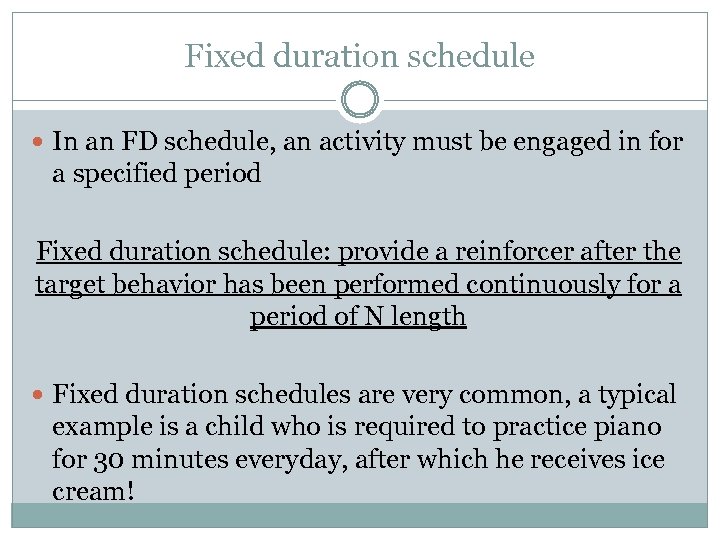 Fixed duration schedule

• In an FD schedule, an activity must be engaged in for a specified period

Fixed duration schedule: provide a reinforcer after the target behavior has been performed continuously for a period of N length

• Fixed duration schedules are very common, a typical example is a child who is required to practice piano for 30 minutes everyday, after which he receives ice cream!